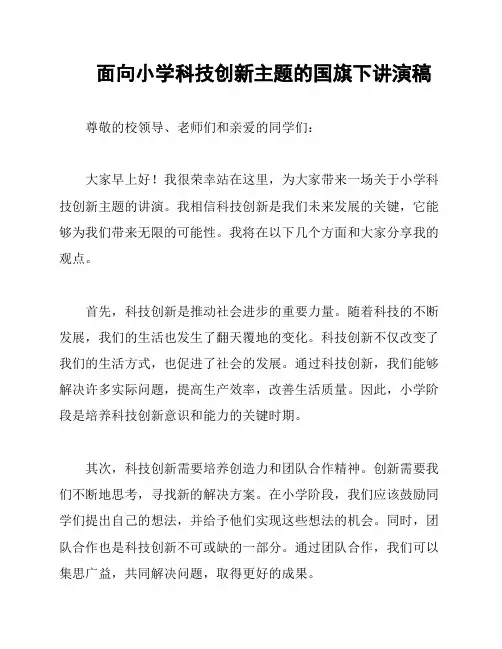 面向小学科技创新主题的国旗下讲演稿

尊敬的校领导、老师们和亲爱的同学们：

大家早上好！我很荣幸站在这里，为大家带来一场关于小学科技创新主题的讲演。我相信科技创新是我们未来发展的关键，它能够为我们带来无限的可能性。我将在以下几个方面和大家分享我的观点。

首先，科技创新是推动社会进步的重要力量。随着科技的不断发展，我们的生活也发生了翻天覆地的变化。科技创新不仅改变了我们的生活方式，也促进了社会的发展。通过科技创新，我们能够解决许多实际问题，提高生产效率，改善生活质量。因此，小学阶段是培养科技创新意识和能力的关键时期。

其次，科技创新需要培养创造力和团队合作精神。创新需要我们不断地思考，寻找新的解决方案。在小学阶段，我们应该鼓励同学们提出自己的想法，并给予他们实现这些想法的机会。同时，团队合作也是科技创新不可或缺的一部分。通过团队合作，我们可以集思广益，共同解决问题，取得更好的成果。